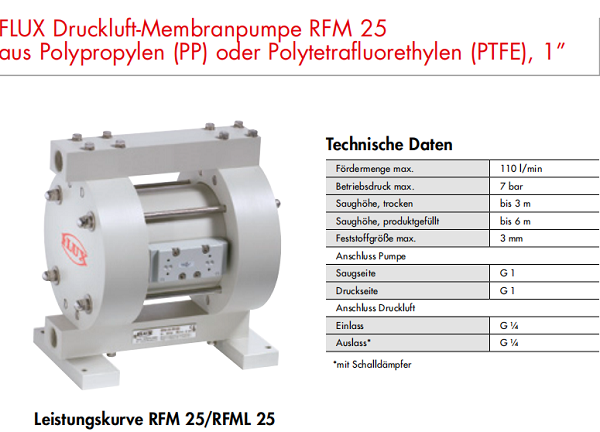 FLUX Druckluft-Membranpumpe RFM 25
aus Polypropylen (PP) oder Polytetrafluorethylen (PTFE), 1"

FLUX

Technische Daten

| Fördermenge max. | 110 l/min |
|---|---|
| Betriebsdruck max. | 7 bar |
| Saughöhe, trocken | bis 3 m |
| Saughöhe, produktgefüllt | bis 6 m |
| Feststoffgröße max. | 3 mm |
| Anschluss Pumpe | |
| Saugseite | G 1 |
| Druckseite | G 1 |
| Anschluss Druckluft | |
| Einlass | G ¼ |
| Auslass* | G ¼ |

*mit Schalldämpfer

Leistungskurve RFM 25/RFML 25